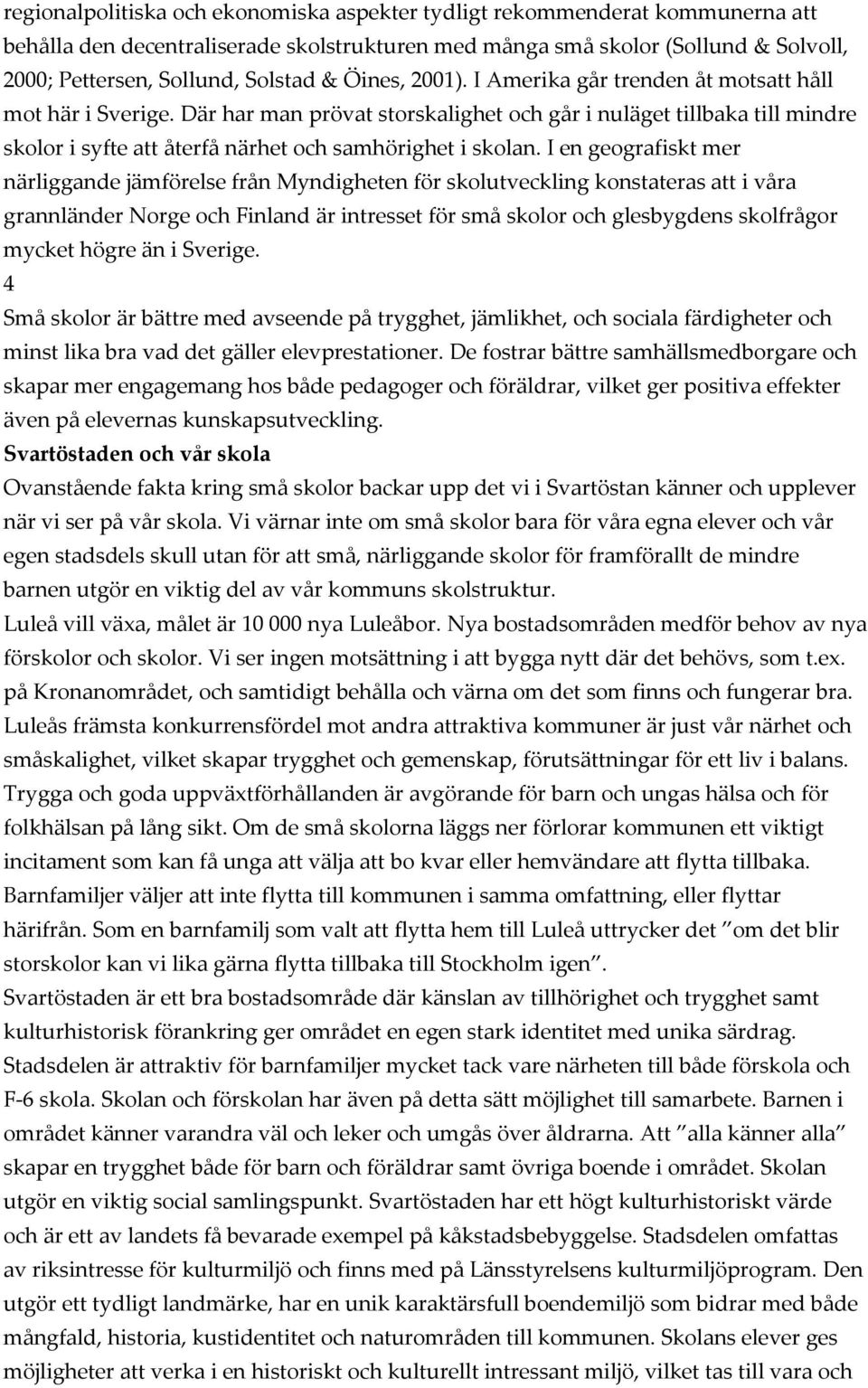 regionalpolitiska och ekonomiska aspekter tydligt rekommenderat kommunerna att behålla den decentraliserade skolstrukturen med många små skolor (Sollund & Solvoll, 2000; Pettersen, Sollund, Solstad & Öines, 2001). I Amerika går trenden åt motsatt håll mot här i Sverige. Där har man prövat storskalighet och går i nuläget tillbaka till mindre skolor i syfte att återfå närhet och samhörighet i skolan. I en geografiskt mer närliggande jämförelse från Myndigheten för skolutveckling konstateras att i våra grannländer Norge och Finland är intresset för små skolor och glesbygdens skolfrågor mycket högre än i Sverige.
4
Små skolor är bättre med avseende på trygghet, jämlikhet, och sociala färdigheter och minst lika bra vad det gäller elevprestationer. De fostrar bättre samhällsmedborgare och skapar mer engagemang hos både pedagoger och föräldrar, vilket ger positiva effekter även på elevernas kunskapsutveckling.
Svartöstaden och vår skola
Ovanstående fakta kring små skolor backar upp det vi i Svartöstan känner och upplever när vi ser på vår skola. Vi värnar inte om små skolor bara för våra egna elever och vår egen stadsdels skull utan för att små, närliggande skolor för framförallt de mindre barnen utgör en viktig del av vår kommuns skolstruktur.
Luleå vill växa, målet är 10 000 nya Luleåbor. Nya bostadsområden medför behov av nya förskolor och skolor. Vi ser ingen motsättning i att bygga nytt där det behövs, som t.ex. på Kronanområdet, och samtidigt behålla och värna om det som finns och fungerar bra. Luleås främsta konkurrensfördel mot andra attraktiva kommuner är just vår närhet och småskalighet, vilket skapar trygghet och gemenskap, förutsättningar för ett liv i balans. Trygga och goda uppväxtförhållanden är avgörande för barn och ungas hälsa och för folkhälsan på lång sikt. Om de små skolorna läggs ner förlorar kommunen ett viktigt incitament som kan få unga att välja att bo kvar eller hemvändare att flytta tillbaka. Barnfamiljer väljer att inte flytta till kommunen i samma omfattning, eller flyttar härifrån. Som en barnfamilj som valt att flytta hem till Luleå uttrycker det ”om det blir storskolor kan vi lika gärna flytta tillbaka till Stockholm igen”.
Svartöstaden är ett bra bostadsområde där känslan av tillhörighet och trygghet samt kulturhistorisk förankring ger området en egen stark identitet med unika särdrag. Stadsdelen är attraktiv för barnfamiljer mycket tack vare närheten till både förskola och F-6 skola. Skolan och förskolan har även på detta sätt möjlighet till samarbete. Barnen i området känner varandra väl och leker och umgås över åldrarna. Att ”alla känner alla” skapar en trygghet både för barn och föräldrar samt övriga boende i området. Skolan utgör en viktig social samlingspunkt. Svartöstaden har ett högt kulturhistoriskt värde och är ett av landets få bevarade exempel på kåkstadsbebyggelse. Stadsdelen omfattas av riksintresse för kulturmiljö och finns med på Länsstyrelsens kulturmiljöprogram. Den utgör ett tydligt landmärke, har en unik karaktärsfull boendemiljö som bidrar med både mångfald, historia, kustidentitet och naturområden till kommunen. Skolans elever ges möjligheter att verka i en historiskt och kulturellt intressant miljö, vilket tas till vara och